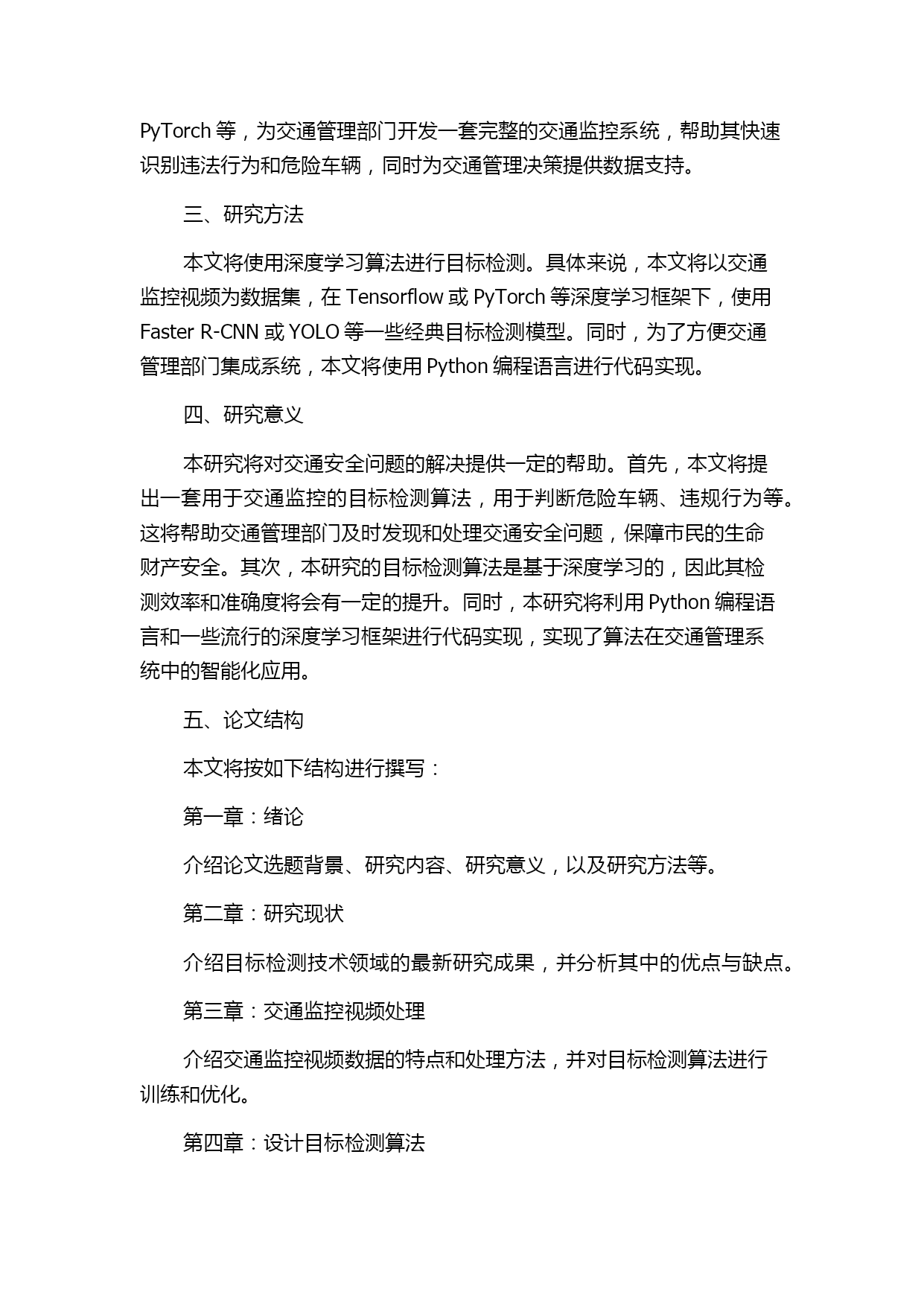 PyTorch 等，为交通管理部门开发一套完整的交通监控系统，帮助其快速识别违法行为和危险车辆，同时为交通管理决策提供数据支持。

三、研究方法

本文将使用深度学习算法进行目标检测。具体来说，本文将以交通监控视频为数据集，在 Tensorflow 或 PyTorch 等深度学习框架下，使用 Faster R-CNN 或 YOLO 等一些经典目标检测模型。同时，为了方便交通管理部门集成系统，本文将使用 Python 编程语言进行代码实现。

四、研究意义

本研究将对交通安全问题的解决提供一定的帮助。首先，本文将提出一套用于交通监控的目标检测算法，用于判断危险车辆、违规行为等。这将帮助交通管理部门及时发现和处理交通安全问题，保障市民的生命财产安全。其次，本研究的目标检测算法是基于深度学习的，因此其检测效率和准确度将会有一定的提升。同时，本研究将利用 Python 编程语言和一些流行的深度学习框架进行代码实现，实现了算法在交通管理系统中的智能化应用。

五、论文结构

本文将按如下结构进行撰写：

第一章：绪论

介绍论文选题背景、研究内容、研究意义，以及研究方法等。

第二章：研究现状

介绍目标检测技术领域的最新研究成果，并分析其中的优点与缺点。

第三章：交通监控视频处理

介绍交通监控视频数据的特点和处理方法，并对目标检测算法进行训练和优化。

第四章：设计目标检测算法